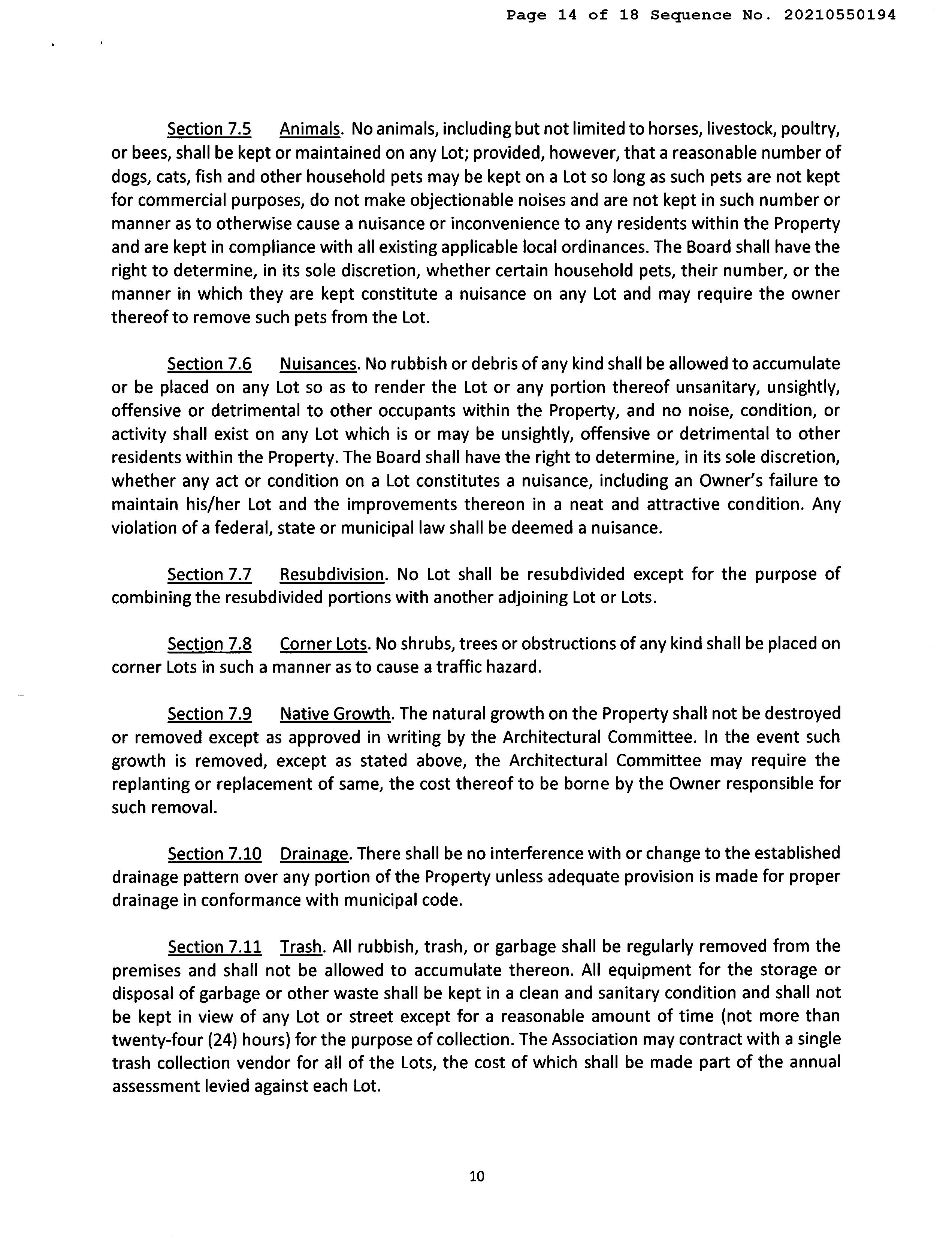 Page 14 of 18 Sequence No. 20210550194

Section 7.5 Animals. No animals, including but not limited to horses, livestock, poultry, or bees, shall be kept or maintained on any Lot; provided, however, that a reasonable number of dogs, cats, fish and other household pets may be kept on a Lot so long as such pets are not kept for commercial purposes, do not make objectionable noises and are not kept in such number or manner as to otherwise cause a nuisance or inconvenience to any residents within the Property and are kept in compliance with all existing applicable local ordinances. The Board shall have the right to determine, in its sole discretion, whether certain household pets, their number, or the manner in which they are kept constitute a nuisance on any Lot and may require the owner thereof to remove such pets from the Lot.

Section 7.6 Nuisances. No rubbish or debris of any kind shall be allowed to accumulate or be placed on any Lot so as to render the Lot or any portion thereof unsanitary, unsightly, offensive or detrimental to other occupants within the Property, and no noise, condition, or activity shall exist on any Lot which is or may be unsightly, offensive or detrimental to other residents within the Property. The Board shall have the right to determine, in its sole discretion, whether any act or condition on a Lot constitutes a nuisance, including an Owner's failure to maintain his/her Lot and the improvements thereon in a neat and attractive condition. Any violation of a federal, state or municipal law shall be deemed a nuisance.

Section 7.7 Resubdivision. No Lot shall be resubdivided except for the purpose of combining the resubdivided portions with another adjoining Lot or Lots.

Section 7.8 Corner Lots. No shrubs, trees or obstructions of any kind shall be placed on corner Lots in such a manner as to cause a traffic hazard.

Section 7.9 Native Growth. The natural growth on the Property shall not be destroyed or removed except as approved in writing by the Architectural Committee. In the event such growth is removed, except as stated above, the Architectural Committee may require the replanting or replacement of same, the cost thereof to be borne by the Owner responsible for such removal.

Section 7.10 Drainage. There shall be no interference with or change to the established drainage pattern over any portion of the Property unless adequate provision is made for proper drainage in conformance with municipal code.

Section 7.11 Trash. All rubbish, trash, or garbage shall be regularly removed from the premises and shall not be allowed to accumulate thereon. All equipment for the storage or disposal of garbage or other waste shall be kept in a clean and sanitary condition and shall not be kept in view of any Lot or street except for a reasonable amount of time (not more than twenty-four (24) hours) for the purpose of collection. The Association may contract with a single trash collection vendor for all of the Lots, the cost of which shall be made part of the annual assessment levied against each Lot.

10